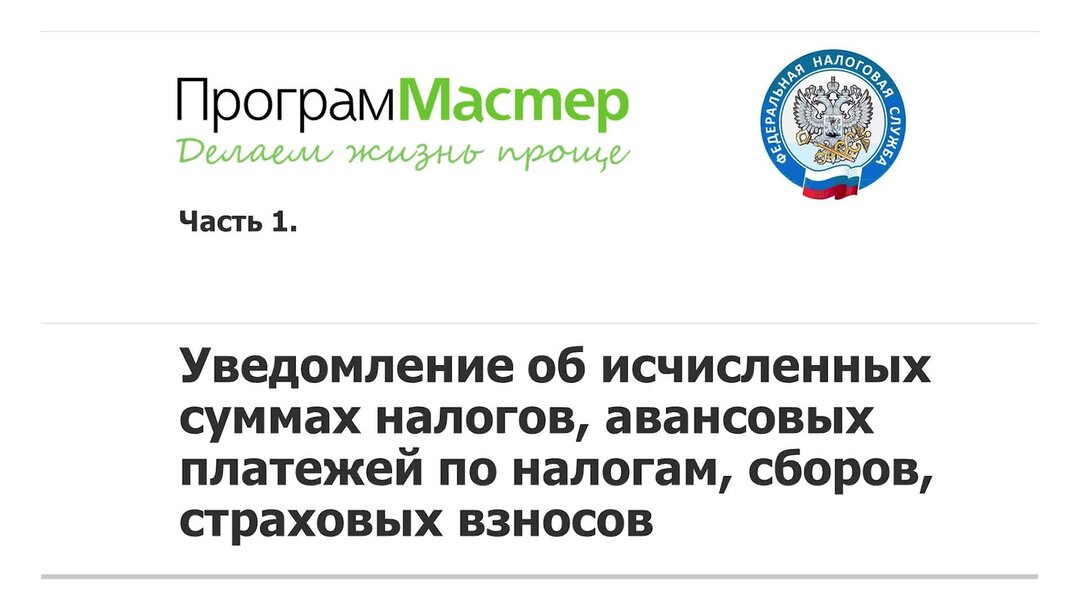 ПрограмМастер
Делаем жизнь проще

ФЕДЕРАЛЬНАЯ НАЛОГОВАЯ СЛУЖБА

Часть 1.

Уведомление об исчисленных суммах налогов, авансовых платежей по налогам, сборов, страховых взносов